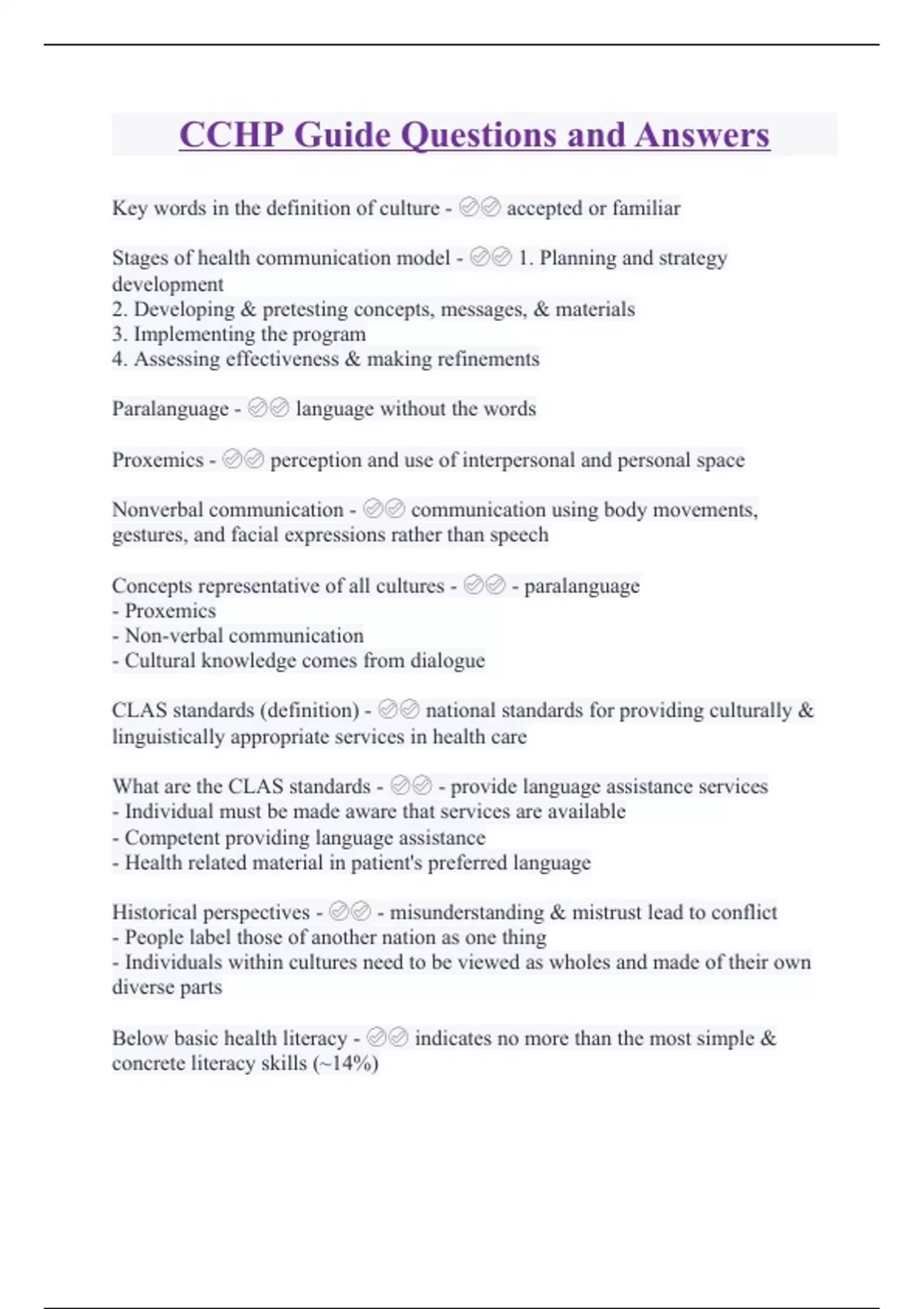 CCHP Guide Questions and Answers

Key words in the definition of culture - ✅✅ accepted or familiar

Stages of health communication model - ✅✅ 1. Planning and strategy development
2. Developing & pretesting concepts, messages, & materials
3. Implementing the program
4. Assessing effectiveness & making refinements

Paralanguage - ✅✅ language without the words

Proxemics - ✅✅ perception and use of interpersonal and personal space

Nonverbal communication - ✅✅ communication using body movements, gestures, and facial expressions rather than speech

Concepts representative of all cultures - ✅✅ - paralanguage
- Proxemics
- Non-verbal communication
- Cultural knowledge comes from dialogue

CLAS standards (definition) - ✅✅ national standards for providing culturally & linguistically appropriate services in health care

What are the CLAS standards - ✅✅ - provide language assistance services
- Individual must be made aware that services are available
- Competent providing language assistance
- Health related material in patient's preferred language

Historical perspectives - ✅✅ - misunderstanding & mistrust lead to conflict
- People label those of another nation as one thing
- Individuals within cultures need to be viewed as wholes and made of their own diverse parts

Below basic health literacy - ✅✅ indicates no more than the most simple & concrete literacy skills (~14%)